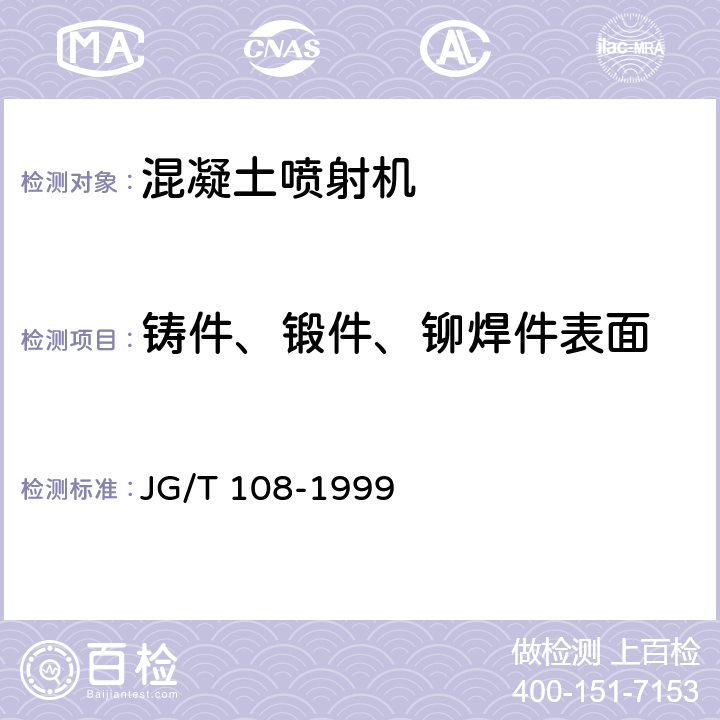 MA CNAS AC ilac-MRA

检测对象： 混凝土喷射机

检测项目： 铸件、锻件、铆焊件表面

检测标准： JG/T 108-1999

百检
Baijiantest.com

做检测 上百检
400-151-7153